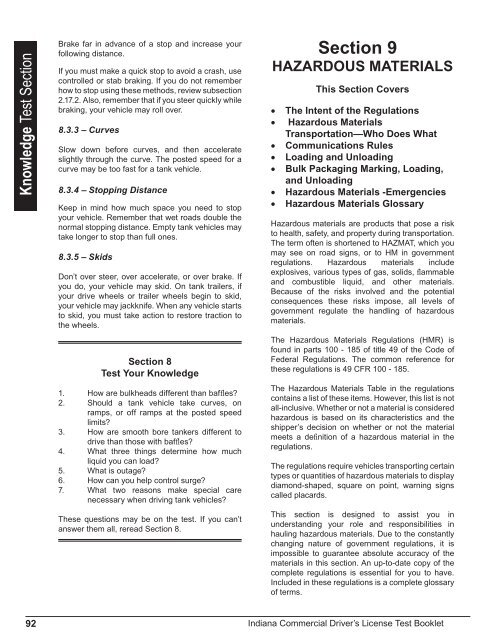 Knowledge Test Section

Brake far in advance of a stop and increase your following distance.

If you must make a quick stop to avoid a crash, use controlled or stab braking. If you do not remember how to stop using these methods, review subsection 2.17.2. Also, remember that if you steer quickly while braking, your vehicle may roll over.

8.3.3 – Curves

Slow down before curves, and then accelerate slightly through the curve. The posted speed for a curve may be too fast for a tank vehicle.

8.3.4 – Stopping Distance

Keep in mind how much space you need to stop your vehicle. Remember that wet roads double the normal stopping distance. Empty tank vehicles may take longer to stop than full ones.

8.3.5 – Skids

Don't over steer, over accelerate, or over brake. If you do, your vehicle may skid. On tank trailers, if your drive wheels or trailer wheels begin to skid, your vehicle may jackknife. When any vehicle starts to skid, you must take action to restore traction to the wheels.

Section 8
Test Your Knowledge

1. How are bulkheads different than baffles?
2. Should a tank vehicle take curves, on ramps, or off ramps at the posted speed limits?
3. How are smooth bore tankers different to drive than those with baffles?
4. What three things determine how much liquid you can load?
5. What is outage?
6. How can you help control surge?
7. What two reasons make special care necessary when driving tank vehicles?

These questions may be on the test. If you can't answer them all, reread Section 8.

Section 9
HAZARDOUS MATERIALS

This Section Covers

• The Intent of the Regulations
• Hazardous Materials Transportation—Who Does What
• Communications Rules
• Loading and Unloading
• Bulk Packaging Marking, Loading, and Unloading
• Hazardous Materials -Emergencies
• Hazardous Materials Glossary

Hazardous materials are products that pose a risk to health, safety, and property during transportation. The term often is shortened to HAZMAT, which you may see on road signs, or to HM in government regulations. Hazardous materials include explosives, various types of gas, solids, flammable and combustible liquid, and other materials. Because of the risks involved and the potential consequences these risks impose, all levels of government regulate the handling of hazardous materials.

The Hazardous Materials Regulations (HMR) is found in parts 100 - 185 of title 49 of the Code of Federal Regulations. The common reference for these regulations is 49 CFR 100 - 185.

The Hazardous Materials Table in the regulations contains a list of these items. However, this list is not all-inclusive. Whether or not a material is considered hazardous is based on its characteristics and the shipper's decision on whether or not the material meets a definition of a hazardous material in the regulations.

The regulations require vehicles transporting certain types or quantities of hazardous materials to display diamond-shaped, square on point, warning signs called placards.

This section is designed to assist you in understanding your role and responsibilities in hauling hazardous materials. Due to the constantly changing nature of government regulations, it is impossible to guarantee absolute accuracy of the materials in this section. An up-to-date copy of the complete regulations is essential for you to have. Included in these regulations is a complete glossary of terms.

92 Indiana Commercial Driver's License Test Booklet